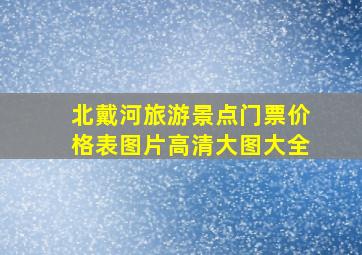 北戴河旅游景点门票价格表图片高清大图大全